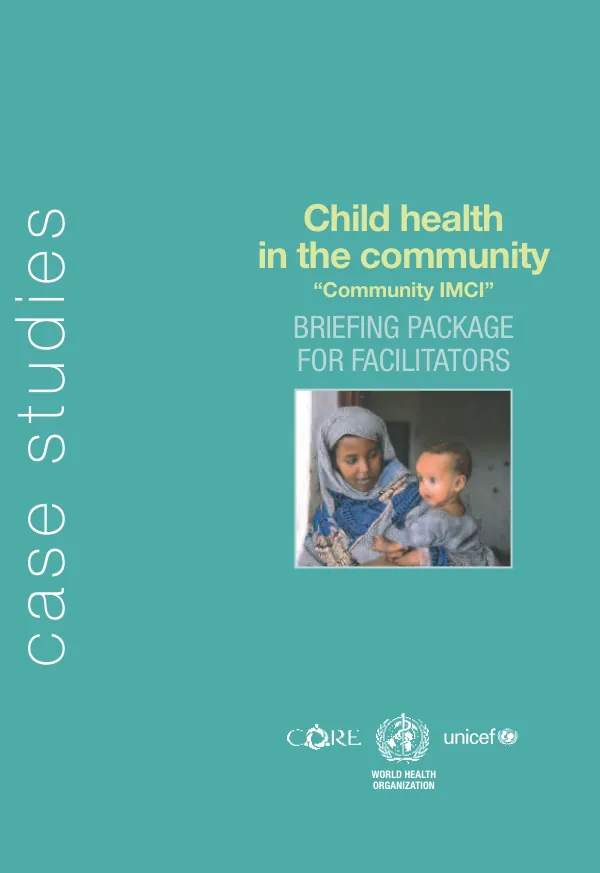 case studies

Child health in the community

"Community IMCI"

BRIEFING PACKAGE FOR FACILITATORS

CORE

WORLD HEALTH ORGANIZATION

unicef